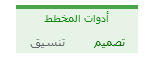 أدوات المخطط

تصميم تنسيق